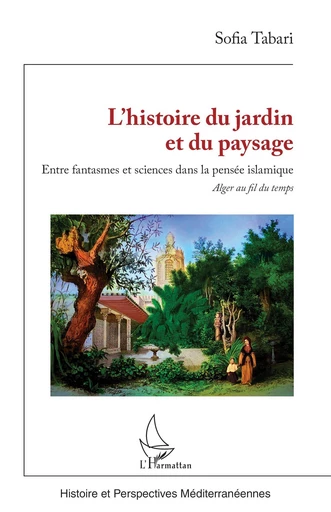 Sofia Tabari

L'histoire du jardin et du paysage

Entre fantasmes et sciences dans la pensée islamique

Alger au fil du temps

L'Harmattan

Histoire et Perspectives Méditerranéennes